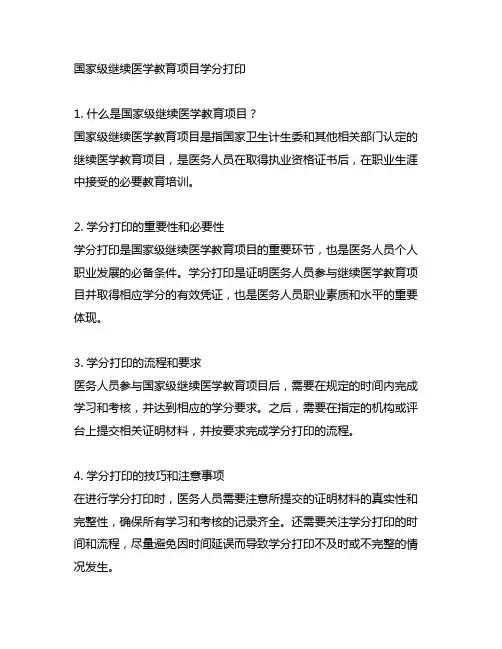 国家级继续医学教育项目学分打印

1. 什么是国家级继续医学教育项目？
国家级继续医学教育项目是指国家卫生计生委和其他相关部门认定的继续医学教育项目，是医务人员在取得执业资格证书后，在职业生涯中接受的必要教育培训。

2. 学分打印的重要性和必要性
学分打印是国家级继续医学教育项目的重要环节，也是医务人员个人职业发展的必备条件。学分打印是证明医务人员参与继续医学教育项目并取得相应学分的有效凭证，也是医务人员职业素质和水平的重要体现。

3. 学分打印的流程和要求
医务人员参与国家级继续医学教育项目后，需要在规定的时间内完成学习和考核，并达到相应的学分要求。之后，需要在指定的机构或评台上提交相关证明材料，并按要求完成学分打印的流程。

4. 学分打印的技巧和注意事项
在进行学分打印时，医务人员需要注意所提交的证明材料的真实性和完整性，确保所有学习和考核的记录齐全。还需要关注学分打印的时间和流程，尽量避免因时间延误而导致学分打印不及时或不完整的情况发生。